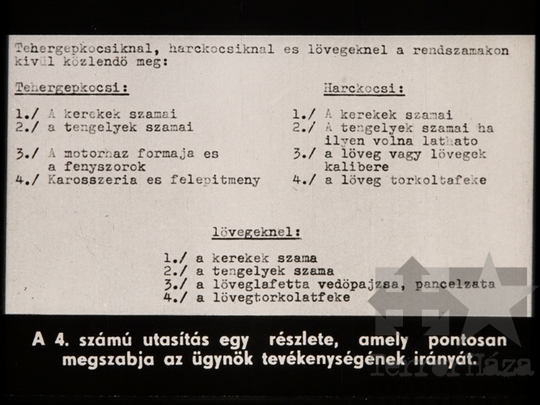 Tehergepkocsiknal, harckocsiknal es lövegeknel a rendszamakon kivül közlendö meg:

Tehergepkocsi:

1./ A kerekek szamai
2./ a tengelyek szamai
3./ A motorhaz formaja es a fenyszorok
4./ Karosszeria es felepitmeny

Harckocsi:

1./ A kerekek szamai
2./ A tengelyek szamai ha ilyen volna lathato
3./ a löveg vagy lövegek kalibere
4./ a löveg torkoltafeke

lövegeknel:

1./ a kerekek szama
2./ a tengelyek szama
3./ a löveglafetta vedöpajzsa, pancelzata
4./ a lövegtorkolatfeke

A 4. számú utasítás egy részlete, amely pontosan megszabja az ügynök tevékenységének irányát.

TerrorHáza